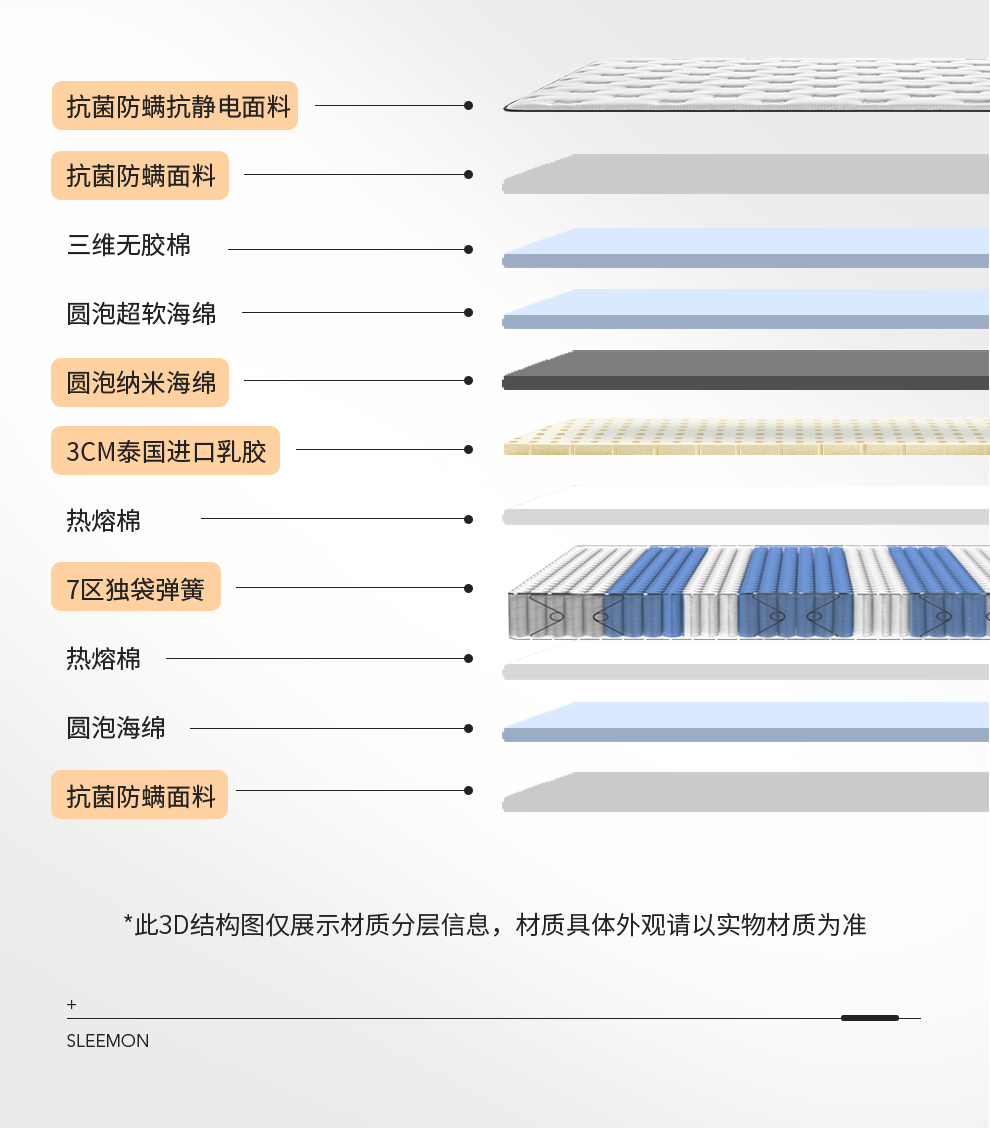 抗菌防螨抗静电面料

抗菌防螨面料

三维无胶棉

圆泡超软海绵

圆泡纳米海绵

3CM泰国进口乳胶

热熔棉

7区独袋弹簧

热熔棉

圆泡海绵

抗菌防螨面料

*此3D结构图仅展示材质分层信息，材质具体外观请以实物材质为准

+

SLEEMON